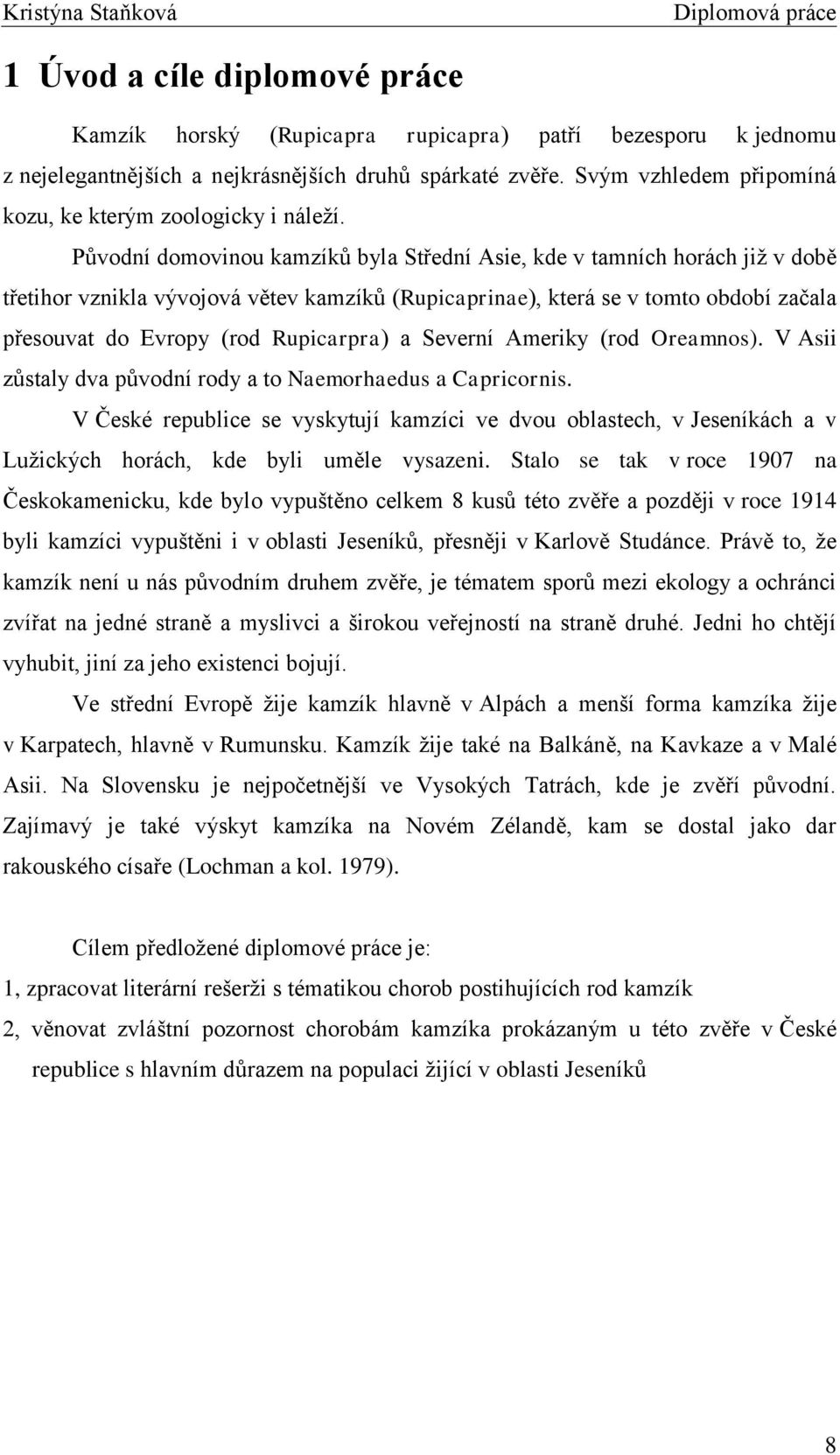 Kristýna Staňková Diplomová práce

1 Úvod a cíle diplomové práce

Kamzík horský (Rupicapra rupicapra) patří bezesporu k jednomu z nejelegantnějších a nejkrásnějších druhů spárkaté zvěře. Svým vzhledem připomíná kozu, ke kterým zoologicky i náleží.

Původní domovinou kamzíků byla Střední Asie, kde v tamních horách již v době třetihor vznikla vývojová větev kamzíků (Rupicaprinae), která se v tomto období začala přesouvat do Evropy (rod Rupicarpra) a Severní Ameriky (rod Oreamnos). V Asii zůstaly dva původní rody a to Naemorhaedus a Capricornis.

V České republice se vyskytují kamzíci ve dvou oblastech, v Jeseníkách a v Lužických horách, kde byli uměle vysazeni. Stalo se tak v roce 1907 na Českokamenicku, kde bylo vypuštěno celkem 8 kusů této zvěře a později v roce 1914 byli kamzíci vypuštěni i v oblasti Jeseníků, přesněji v Karlově Studánce. Právě to, že kamzík není u nás původním druhem zvěře, je tématem sporů mezi ekology a ochránci zvířat na jedné straně a myslivci a širokou veřejností na straně druhé. Jedni ho chtějí vyhubit, jiní za jeho existenci bojují.

Ve střední Evropě žije kamzík hlavně v Alpách a menší forma kamzíka žije v Karpatech, hlavně v Rumunsku. Kamzík žije také na Balkáně, na Kavkaze a v Malé Asii. Na Slovensku je nejpočetnější ve Vysokých Tatrách, kde je zvěří původní. Zajímavý je také výskyt kamzíka na Novém Zélandě, kam se dostal jako dar rakouského císaře (Lochman a kol. 1979).

Cílem předložené diplomové práce je:
1, zpracovat literární rešerži s tématikou chorob postihujících rod kamzík
2, věnovat zvláštní pozornost chorobám kamzíka prokázaným u této zvěře v České republice s hlavním důrazem na populaci žijící v oblasti Jeseníků

8